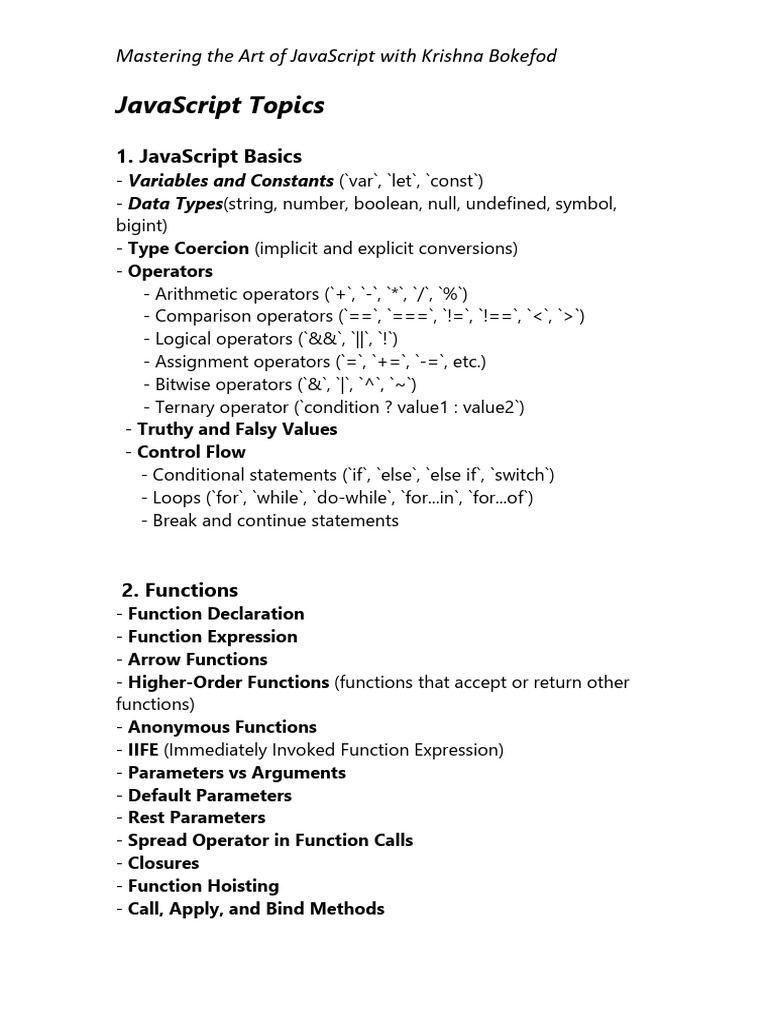 Mastering the Art of JavaScript with Krishna Bokefod

JavaScript Topics

1. JavaScript Basics
- Variables and Constants (`var`, `let`, `const`)
- Data Types(string, number, boolean, null, undefined, symbol, bigint)
- Type Coercion (implicit and explicit conversions)
- Operators
- Arithmetic operators (`+`, `-`, `*`, `/`, `%`)
- Comparison operators (`==`, `===`, `!=`, `!==`, `<`, `>`)
- Logical operators (`&&`, `||`, `!`)
- Assignment operators (`=`, `+=`, `-=`, etc.)
- Bitwise operators (`&`, `|`, `^`, `~`)
- Ternary operator (`condition ? value1 : value2`)
- Truthy and Falsy Values
- Control Flow
- Conditional statements (`if`, `else`, `else if`, `switch`)
- Loops (`for`, `while`, `do-while`, `for...in`, `for...of`)
- Break and continue statements

2. Functions
- Function Declaration
- Function Expression
- Arrow Functions
- Higher-Order Functions (functions that accept or return other functions)
- Anonymous Functions
- IIFE (Immediately Invoked Function Expression)
- Parameters vs Arguments
- Default Parameters
- Rest Parameters
- Spread Operator in Function Calls
- Closures
- Function Hoisting
- Call, Apply, and Bind Methods